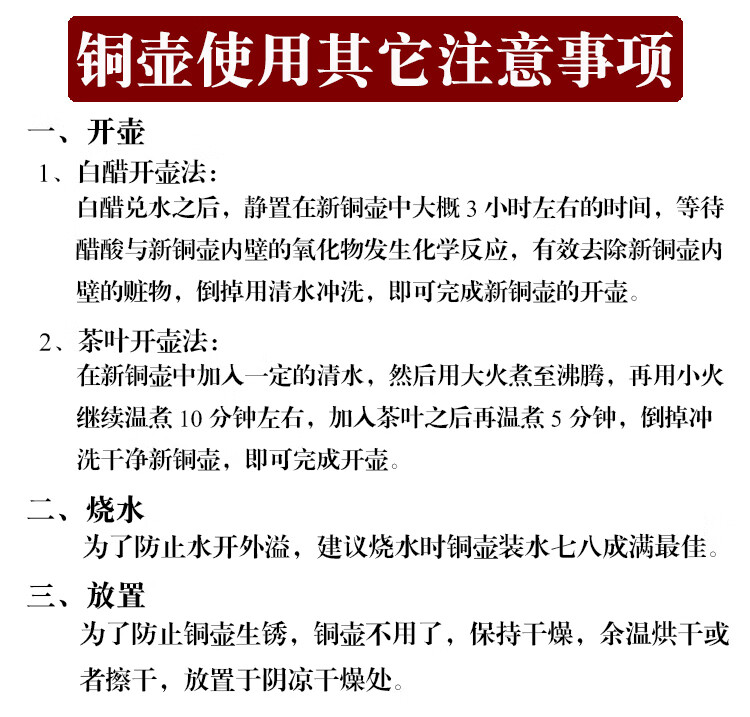 铜壶使用其它注意事项

一、开壶

1、白醋开壶法：

白醋兑水之后，静置在新铜壶中大概 3 小时左右的时间，等待醋酸与新铜壶内壁的氧化物发生化学反应，有效去除新铜壶内壁的赃物，倒掉用清水冲洗，即可完成新铜壶的开壶。

2、茶叶开壶法：

在新铜壶中加入一定的清水，然后用大火煮至沸腾，再用小火继续温煮 10 分钟左右，加入茶叶之后再温煮 5 分钟，倒掉冲洗干净新铜壶，即可完成开壶。

二、烧水

为了防止水开外溢，建议烧水时铜壶装水七八成满最佳。

三、放置

为了防止铜壶生锈，铜壶不用了，保持干燥，余温烘干或者擦干，放置于阴凉干燥处。